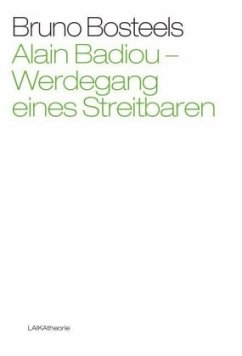 Bruno Bosteels
Alain Badiou – Werdegang eines Streitbaren

LAIKAtheorie